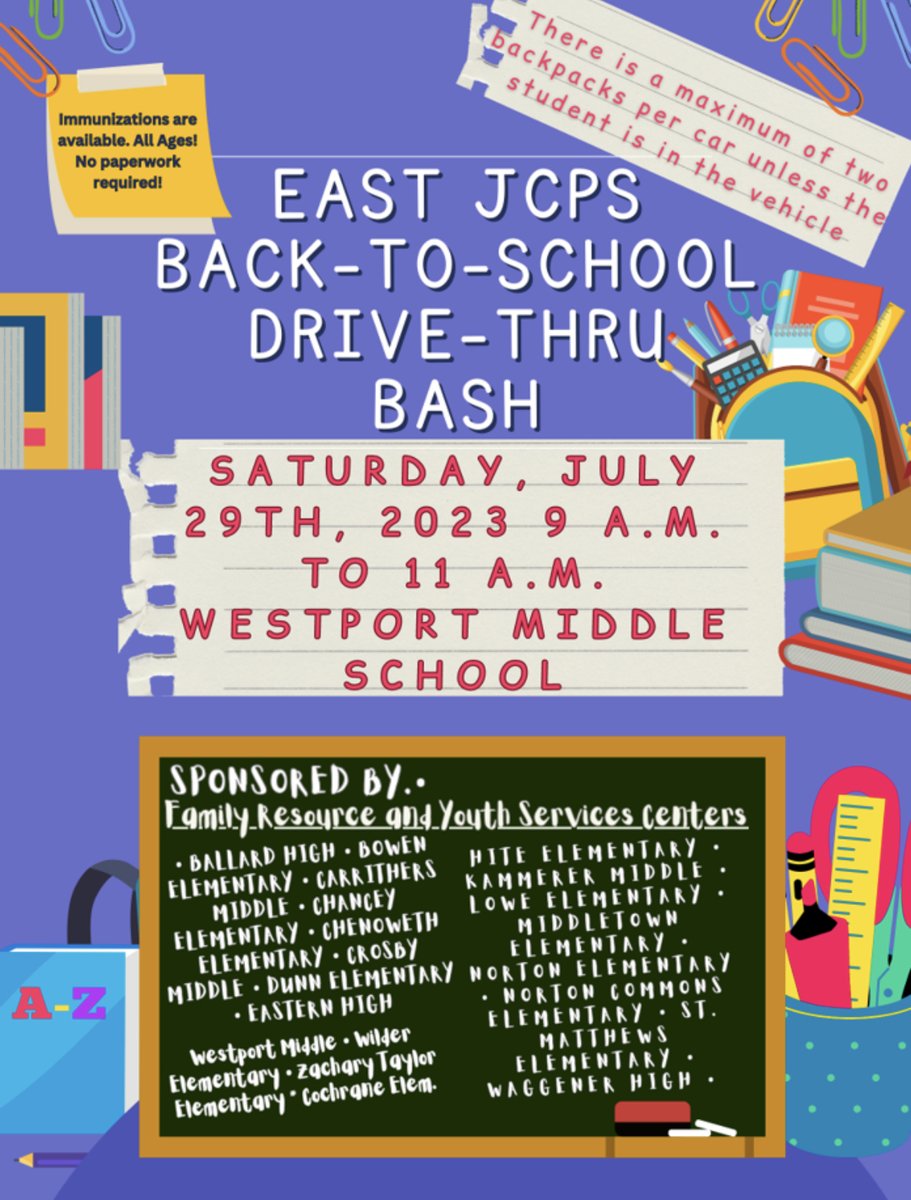 Immunizations are available. All Ages! No paperwork required!

There is a maximum of two backpacks per car unless the student is in the vehicle

EAST JCPS BACK-TO-SCHOOL DRIVE-THRU BASH

SATURDAY, JULY 29TH, 2023 9 A.M. TO 11 A.M. WESTPORT MIDDLE SCHOOL

SPONSORED BY.•
Family Resource and Youth Services centers

• BALLARD HIGH • BOWEN ELEMENTARY • CARRITHERS MIDDLE • CHANCEY ELEMENTARY • CHENOWETH ELEMENTARY • CROSBY MIDDLE • DUNN ELEMENTARY • EASTERN HIGH

Westport Middle • Wilder Elementary • Zachary Taylor Elementary • Cochrane Elem.

HITE ELEMENTARY • KAMMERER MIDDLE • LOWE ELEMENTARY • MIDDLETOWN ELEMENTARY • NORTON ELEMENTARY • NORTON COMMONS ELEMENTARY • ST. MATTHEWS ELEMENTARY • WAGGENER HIGH •

A-Z